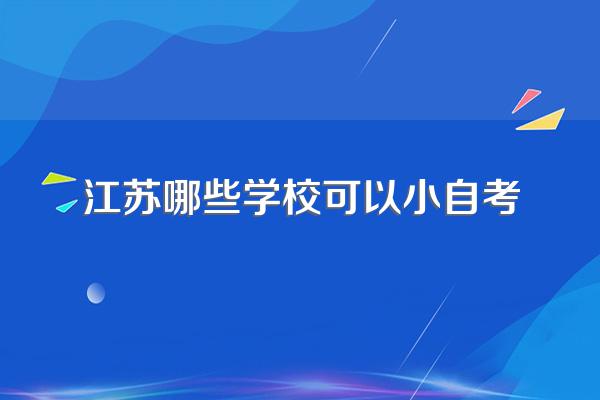 江苏哪些学校可以小自考